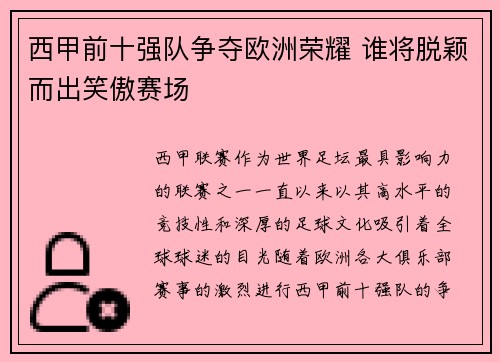 西甲前十强队争夺欧洲荣耀 谁将脱颖而出笑傲赛场

西甲联赛作为世界足坛最具影响力的联赛之一一直以来以其高水平的竞技性和深厚的足球文化吸引着全球球迷的目光随着欧洲各大俱乐部赛事的激烈进行西甲前十强队的争